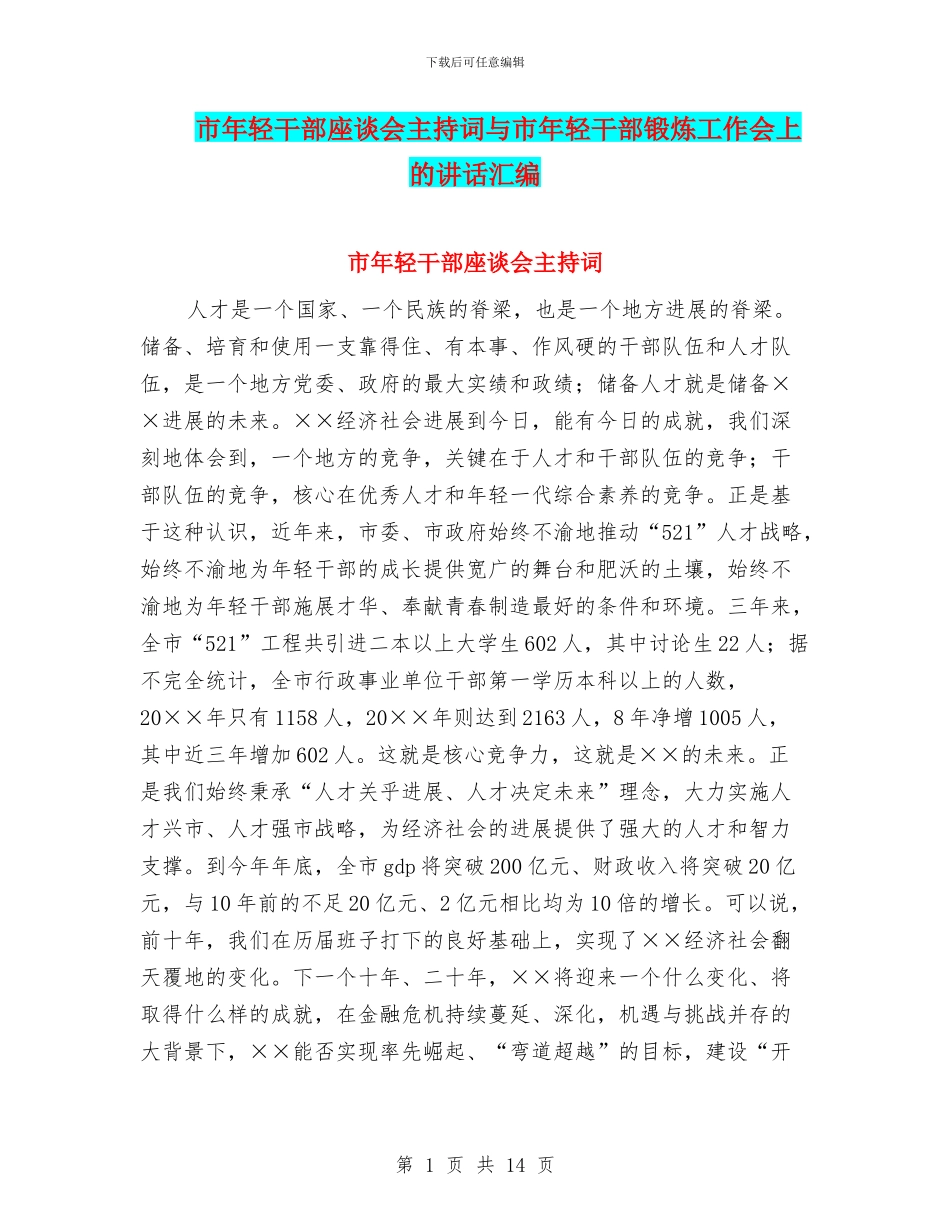 下载后可任意编辑

市年轻干部座谈会主持词与市年轻干部锻炼工作会上的讲话汇编

市年轻干部座谈会主持词

人才是一个国家、一个民族的脊梁，也是一个地方进展的脊梁。储备、培育和使用一支靠得住、有本事、作风硬的干部队伍和人才队伍，是一个地方党委、政府的最大实绩和政绩；储备人才就是储备××进展的未来。××经济社会进展到今日，能有今日的成就，我们深刻地体会到，一个地方的竞争，关键在于人才和干部队伍的竞争；干部队伍的竞争，核心在优秀人才和年轻一代综合素养的竞争。正是基于这种认识，近年来，市委、市政府始终不渝地推动“521”人才战略，始终不渝地为年轻干部的成长提供宽广的舞台和肥沃的土壤，始终不渝地为年轻干部施展才华、奉献青春制造最好的条件和环境。三年来，全市“521”工程共引进二本以上大学生602人，其中讨论生22人；据不完全统计，全市行政事业单位干部第一学历本科以上的人数，20××年只有1158人，20××年则达到2163人，8年净增1005人，其中近三年增加602人。这就是核心竞争力，这就是××的未来。正是我们始终秉承“人才关乎进展、人才决定未来”理念，大力实施人才兴市、人才强市战略，为经济社会的进展提供了强大的人才和智力支撑。到今年年底，全市gdp将突破200亿元、财政收入将突破20亿元，与10年前的不足20亿元、2亿元相比均为10倍的增长。可以说，前十年，我们在历届班子打下的良好基础上，实现了××经济社会翻天覆地的变化。下一个十年、二十年，××将迎来一个什么变化、将取得什么样的成就，在金融危机持续蔓延、深化，机遇与挑战并存的大背景下，××能否实现率先崛起、“弯道超越”的目标，建设“开

第 1 页 共 14 页